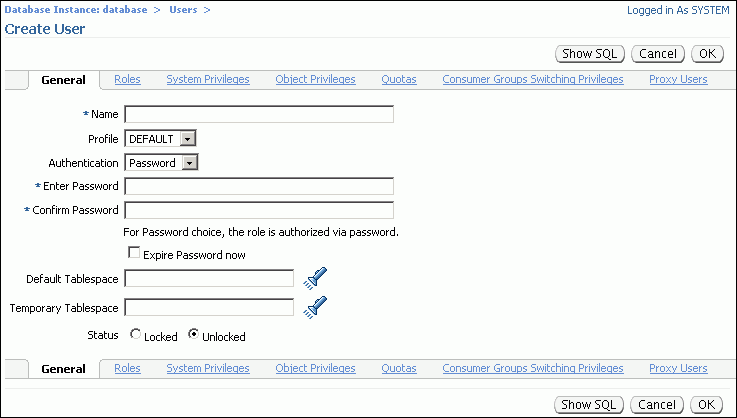 Database Instance: database > Users >

Logged in As SYSTEM

Create User

Show SQL Cancel OK

General Roles System Privileges Object Privileges Quotas Consumer Groups Switching Privileges Proxy Users

* Name

Profile DEFAULT

Authentication Password

* Enter Password

* Confirm Password

For Password choice, the role is authorized via password.

Expire Password now

Default Tablespace

Temporary Tablespace

Status Locked Unlocked

General Roles System Privileges Object Privileges Quotas Consumer Groups Switching Privileges Proxy Users

Show SQL Cancel OK